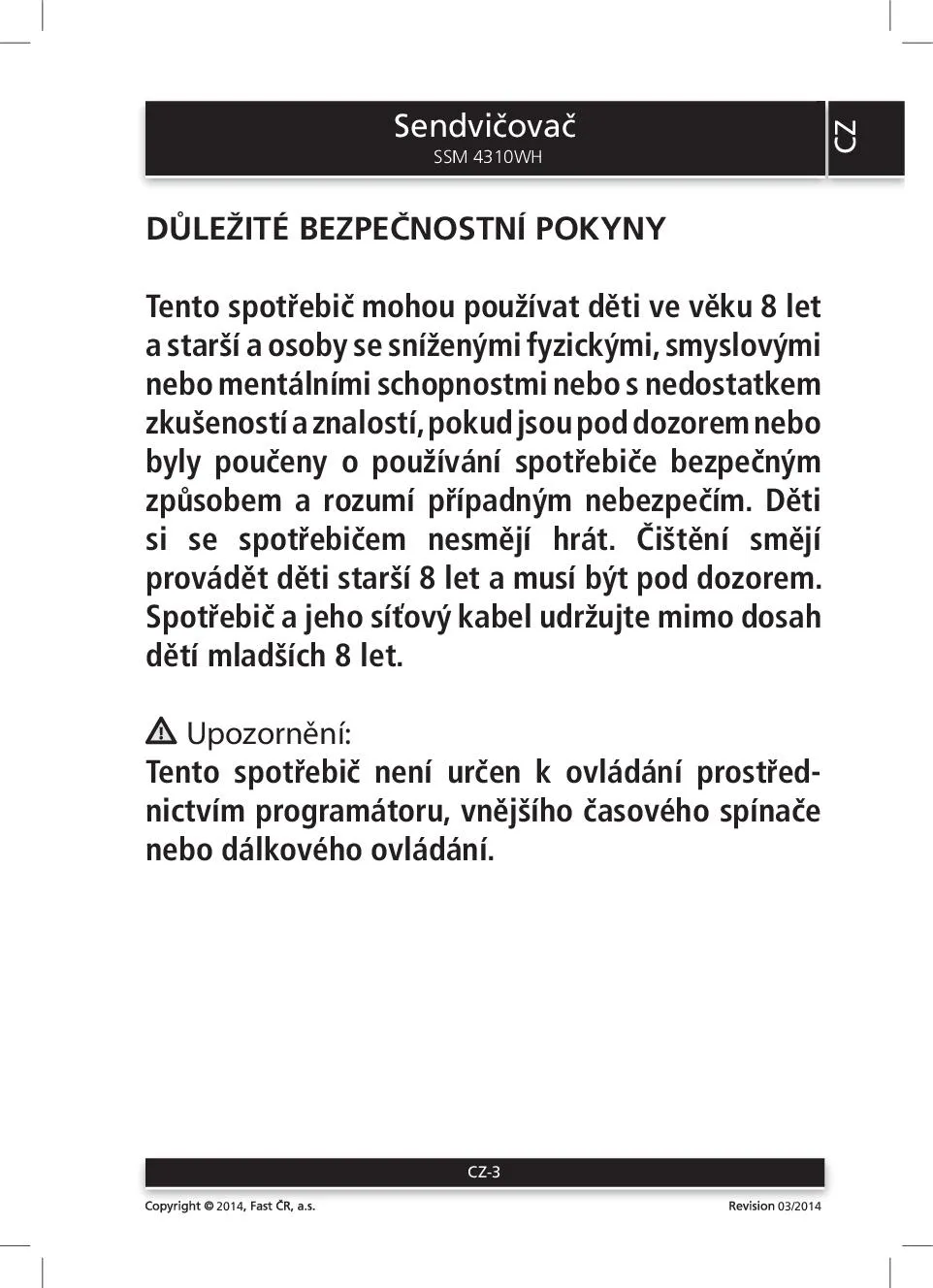 Sendvičovač
SSM 4310WH

CZ

DŮLEŽITÉ BEZPEČNOSTNÍ POKYNY

Tento spotřebič mohou používat děti ve věku 8 let a starší a osoby se sníženými fyzickými, smyslovými nebo mentálními schopnostmi nebo s nedostatkem zkušeností a znalostí, pokud jsou pod dozorem nebo byly poučeny o používání spotřebiče bezpečným způsobem a rozumí případným nebezpečím. Děti si se spotřebičem nesmějí hrát. Čištění smějí provádět děti starší 8 let a musí být pod dozorem. Spotřebič a jeho síťový kabel udržujte mimo dosah dětí mladších 8 let.

Upozornění:
Tento spotřebič není určen k ovládání prostřednictvím programátoru, vnějšího časového spínače nebo dálkového ovládání.

CZ-3

Copyright © 2014, Fast ČR, a.s.

Revision 03/2014